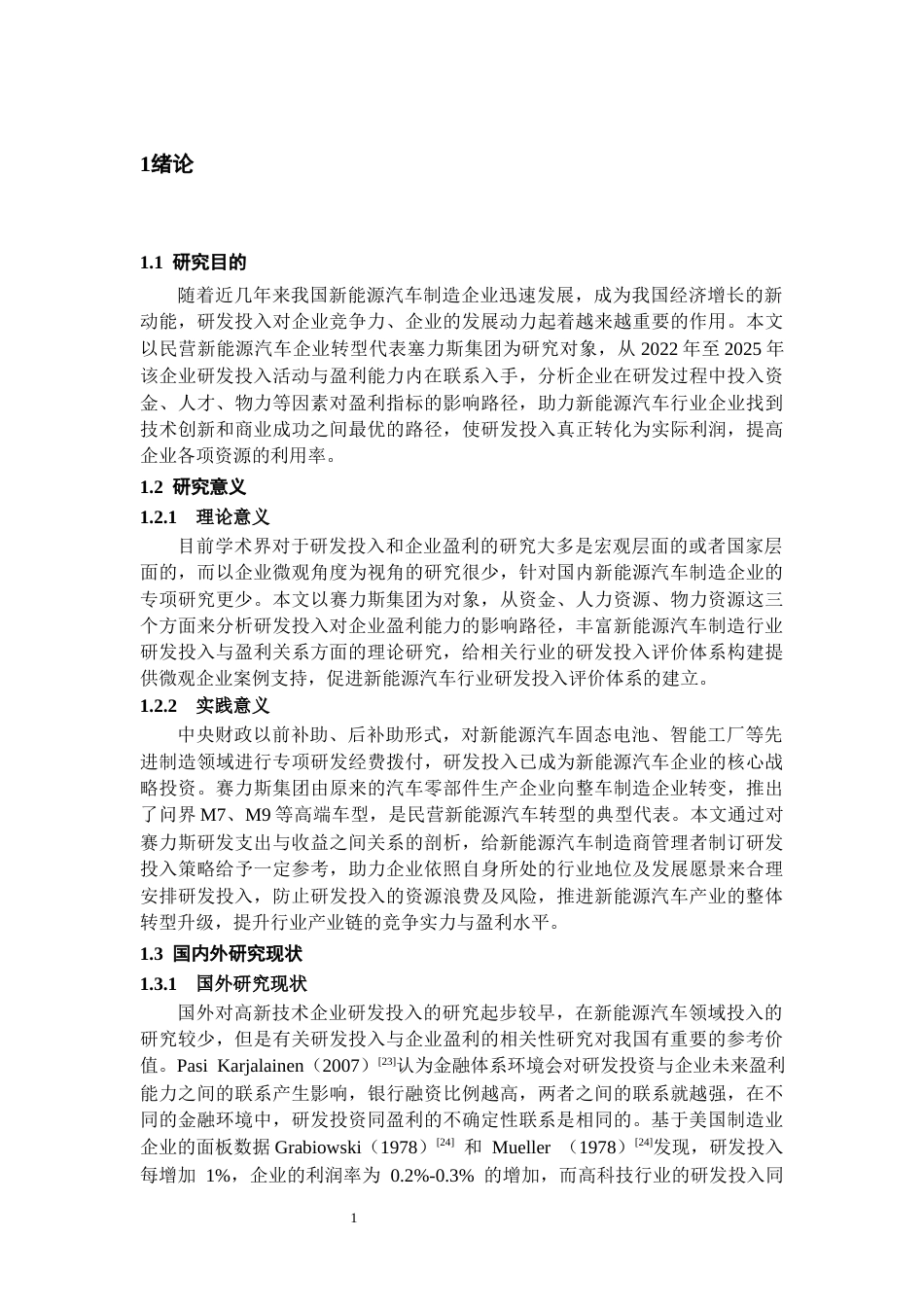 1绪论

1.1 研究目的

随着近几年来我国新能源汽车制造企业迅速发展，成为我国经济增长的新动能，研发投入对企业竞争力、企业的发展动力起着越来越重要的作用。本文以民营新能源汽车企业转型代表塞力斯集团为研究对象，从 2022 年至 2025 年该企业研发投入活动与盈利能力内在联系入手，分析企业在研发过程中投入资金、人才、物力等因素对盈利指标的影响路径，助力新能源汽车行业企业找到技术创新和商业成功之间最优的路径，使研发投入真正转化为实际利润，提高企业各项资源的利用率。

1.2 研究意义

1.2.1 理论意义

目前学术界对于研发投入和企业盈利的研究大多是宏观层面的或者国家层面的，而以企业微观角度为视角的研究很少，针对国内新能源汽车制造企业的专项研究更少。本文以赛力斯集团为对象，从资金、人力资源、物力资源这三个方面来分析研发投入对企业盈利能力的影响路径，丰富新能源汽车制造行业研发投入与盈利关系方面的理论研究，给相关行业的研发投入评价体系构建提供微观企业案例支持，促进新能源汽车行业研发投入评价体系的建立。

1.2.2 实践意义

中央财政以前补助、后补助形式，对新能源汽车固态电池、智能工厂等先进制造领域进行专项研发经费拨付，研发投入已成为新能源汽车企业的核心战略投资。赛力斯集团由原来的汽车零部件生产企业向整车制造企业转变，推出了问界 M7、M9 等高端车型，是民营新能源汽车转型的典型代表。本文通过对赛力斯研发支出与收益之间关系的剖析，给新能源汽车制造商管理者制订研发投入策略给予一定参考，助力企业依照自身所处的行业地位及发展愿景来合理安排研发投入，防止研发投入的资源浪费及风险，推进新能源汽车产业的整体转型升级，提升行业产业链的竞争实力与盈利水平。

1.3 国内外研究现状

1.3.1 国外研究现状

国外对高新技术企业研发投入的研究起步较早，在新能源汽车领域投入的研究较少，但是有关研发投入与企业盈利的相关性研究对我国有重要的参考价值。Pasi Karjalainen（2007）$^{[23]}$认为金融体系环境会对研发投资与企业未来盈利能力之间的联系产生影响，银行融资比例越高，两者之间的联系就越强，在不同的金融环境中，研发投资同盈利的不确定性联系是相同的。基于美国制造业企业的面板数据 Grabiowski（1978）$^{[24]}$ 和 Mueller （1978）$^{[24]}$发现，研发投入每增加 1%，企业的利润率为 0.2%-0.3% 的增加，而高科技行业的研发投入同

1